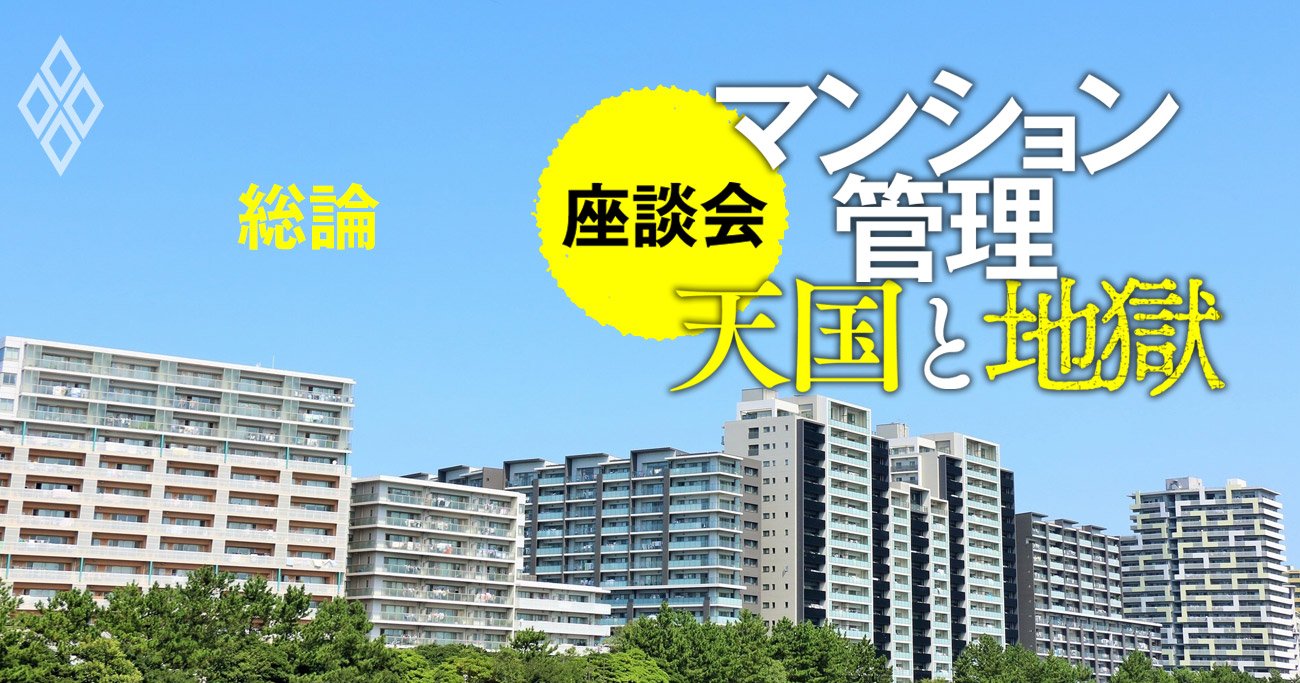 総論

座談会

マンション管理
天国と地獄